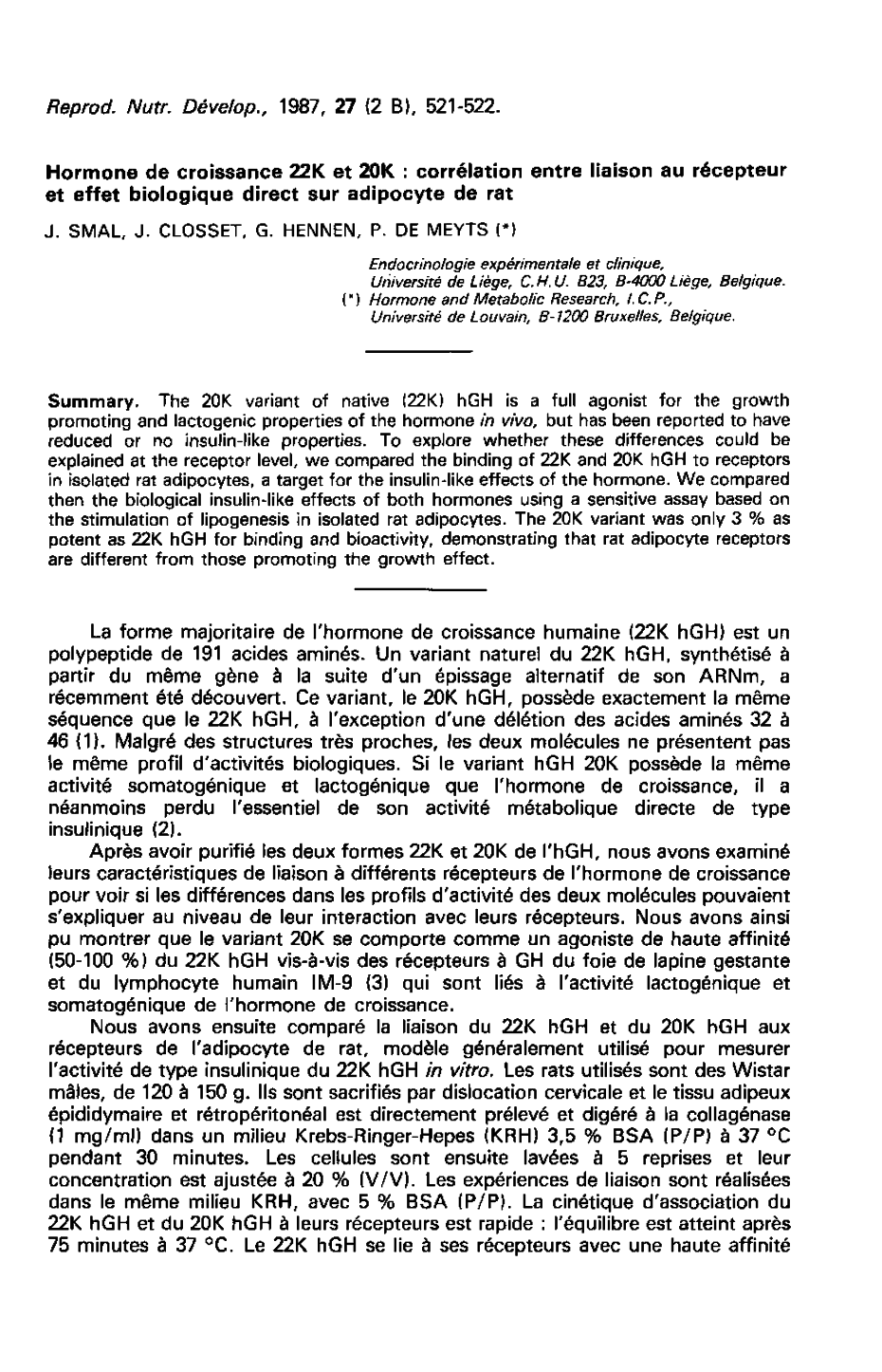 Reprod. Nutr. Dévelop., 1987, 27 (2 B), 521-522.

Hormone de croissance 22K et 20K : corrélation entre liaison au récepteur et effet biologique direct sur adipocyte de rat

J. SMAL, J. CLOSSET, G. HENNEN, P. DE MEYTS (*)

Endocrinologie expérimentale et clinique, Université de Liège, C.H.U. B23, B-4000 Liège, Belgique.
(*) Hormone and Metabolic Research, I.C.P., Université de Louvain, B-1200 Bruxelles, Belgique.

Summary. The 20K variant of native (22K) hGH is a full agonist for the growth promoting and lactogenic properties of the hormone in vivo, but has been reported to have reduced or no insulin-like properties. To explore whether these differences could be explained at the receptor level, we compared the binding of 22K and 20K hGH to receptors in isolated rat adipocytes, a target for the insulin-like effects of the hormone. We compared then the biological insulin-like effects of both hormones using a sensitive assay based on the stimulation of lipogenesis in isolated rat adipocytes. The 20K variant was only 3 % as potent as 22K hGH for binding and bioactivity, demonstrating that rat adipocyte receptors are different from those promoting the growth effect.

La forme majoritaire de l'hormone de croissance humaine (22K hGH) est un polypeptide de 191 acides aminés. Un variant naturel du 22K hGH, synthétisé à partir du même gène à la suite d'un épissage alternatif de son ARNm, a récemment été découvert. Ce variant, le 20K hGH, possède exactement la même séquence que le 22K hGH, à l'exception d'une délétion des acides aminés 32 à 46 (1). Malgré des structures très proches, les deux molécules ne présentent pas le même profil d'activités biologiques. Si le variant hGH 20K possède la même activité somatogénique et lactogénique que l'hormone de croissance, il a néanmoins perdu l'essentiel de son activité métabolique directe de type insulinique (2).

Après avoir purifié les deux formes 22K et 20K de l'hGH, nous avons examiné leurs caractéristiques de liaison à différents récepteurs de l'hormone de croissance pour voir si les différences dans les profils d'activité des deux molécules pouvaient s'expliquer au niveau de leur interaction avec leurs récepteurs. Nous avons ainsi pu montrer que le variant 20K se comporte comme un agoniste de haute affinité (50-100 %) du 22K hGH vis-à-vis des récepteurs à GH du foie de lapine gestante et du lymphocyte humain IM-9 (3) qui sont liés à l'activité lactogénique et somatogénique de l'hormone de croissance.

Nous avons ensuite comparé la liaison du 22K hGH et du 20K hGH aux récepteurs de l'adipocyte de rat, modèle généralement utilisé pour mesurer l'activité de type insulinique du 22K hGH in vitro. Les rats utilisés sont des Wistar mâles, de 120 à 150 g. Ils sont sacrifiés par dislocation cervicale et le tissu adipeux épididymaire et rétropéritonéal est directement prélevé et digéré à la collagénase (1 mg/ml) dans un milieu Krebs-Ringer-Hepes (KRH) 3,5 % BSA (P/P) à 37 °C pendant 30 minutes. Les cellules sont ensuite lavées à 5 reprises et leur concentration est ajustée à 20 % (V/V). Les expériences de liaison sont réalisées dans le même milieu KRH, avec 5 % BSA (P/P). La cinétique d'association du 22K hGH et du 20K hGH à leurs récepteurs est rapide : l'équilibre est atteint après 75 minutes à 37 °C. Le 22K hGH se lie à ses récepteurs avec une haute affinité